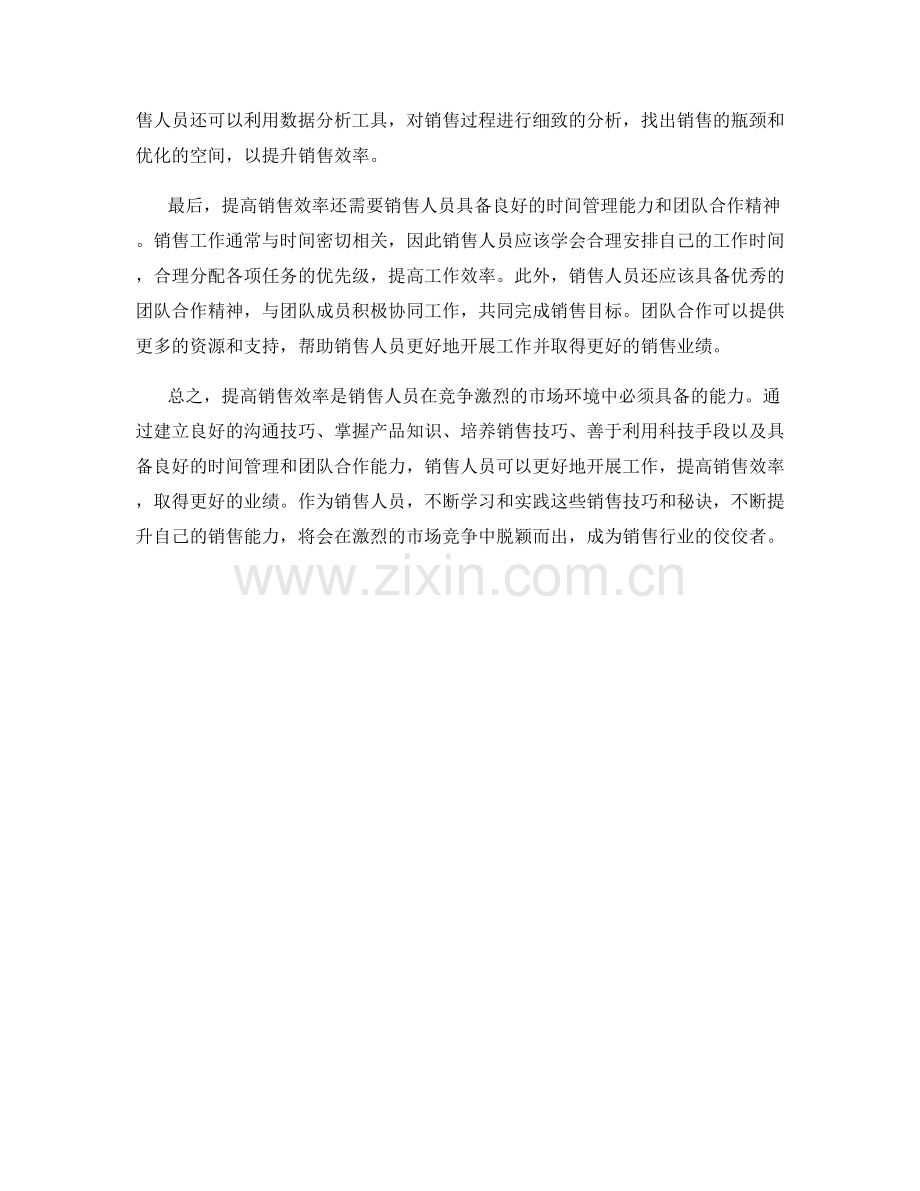 售人员还可以利用数据分析工具，对销售过程进行细致的分析，找出销售的瓶颈和优化的空间，以提升销售效率。

最后，提高销售效率还需要销售人员具备良好的时间管理能力和团队合作精神。销售工作通常与时间密切相关，因此销售人员应该学会合理安排自己的工作时间，合理分配各项任务的优先级，提高工作效率。此外，销售人员还应该具备优秀的团队合作精神，与团队成员积极协同工作，共同完成销售目标。团队合作可以提供更多的资源和支持，帮助销售人员更好地开展工作并取得更好的销售业绩。

总之，提高销售效率是销售人员在竞争激烈的市场环境中必须具备的能力。通过建立良好的沟通技巧、掌握产品知识、培养销售技巧、善于利用科技手段以及具备良好的时间管理和团队合作能力，销售人员可以更好地开展工作，提高销售效率，取得更好的业绩。作为销售人员，不断学习和实践这些销售技巧和秘诀，不断提升自己的销售能力，将会在激烈的市场竞争中脱颖而出，成为销售行业的佼佼者。

www.zixin.com.cn